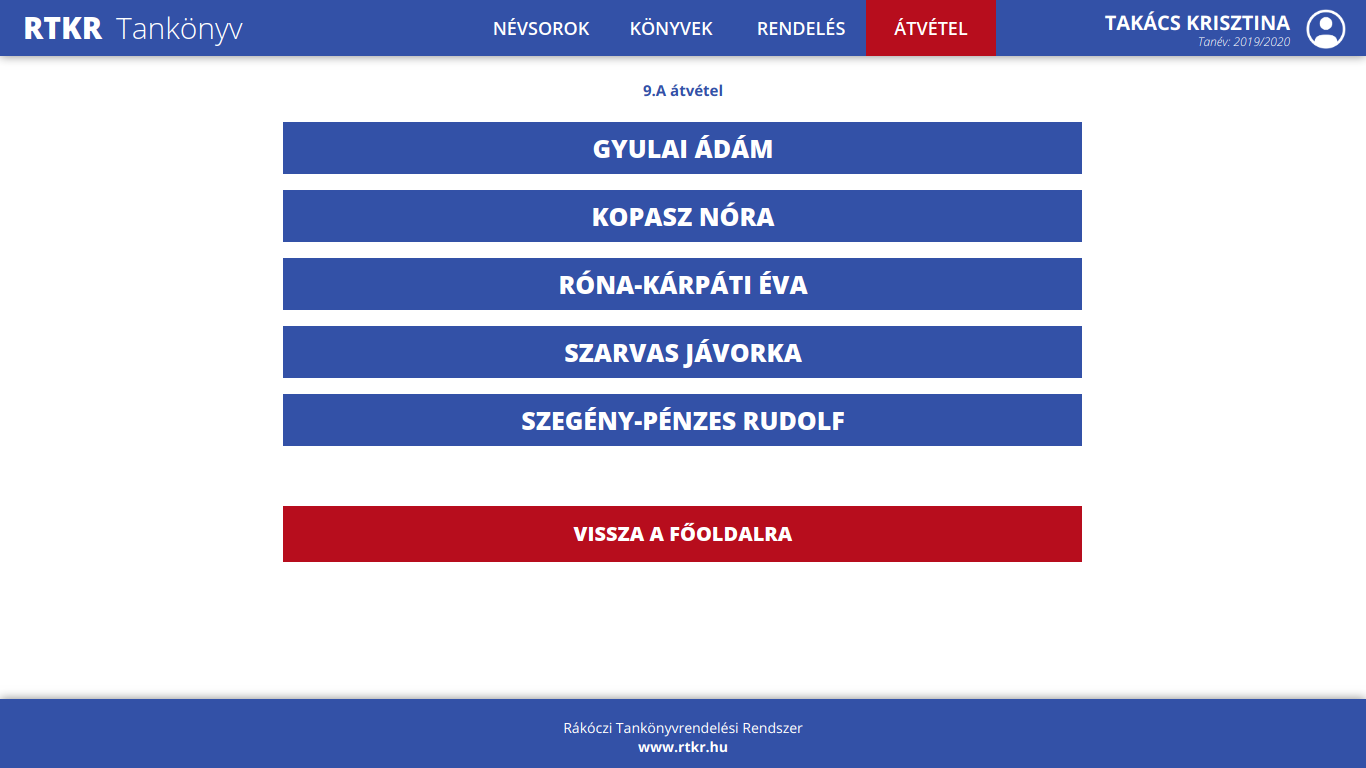 RTKR Tankönyv

NÉVSOROK KÖNYVEK RENDELÉS ÁTVÉTEL

TAKÁCS KRISZTINA
Tanév: 2019/2020

9.A átvétel

GYULAI ÁDÁM

KOPASZ NÓRA

RÓNA-KÁRPÁTI ÉVA

SZARVAS JÁVORKA

SZEGÉNY-PÉNZES RUDOLF

VISSZA A FŐOLDALRA

Rákóczi Tankönyvrendelési Rendszer
www.rtkr.hu